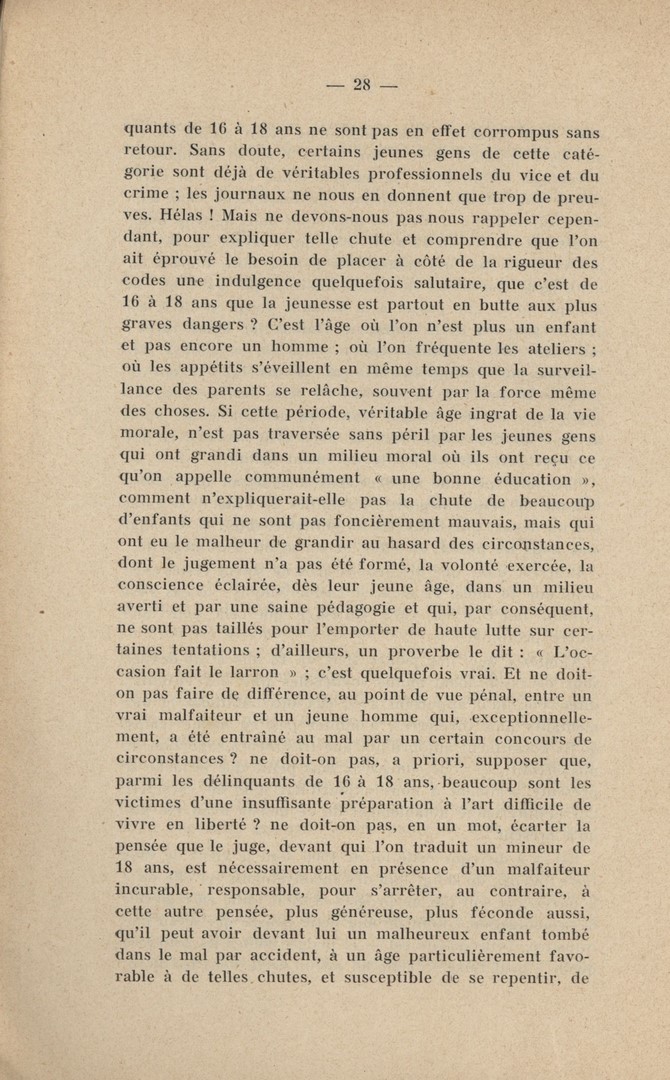 — 28 —

quants de 16 à 18 ans ne sont pas en effet corrompus sans retour. Sans doute, certains jeunes gens de cette catégorie sont déjà de véritables professionnels du vice et du crime ; les journaux ne nous en donnent que trop de preuves. Hélas ! Mais ne devons-nous pas nous rappeler cependant, pour expliquer telle chute et comprendre que l'on ait éprouvé le besoin de placer à côté de la rigueur des codes une indulgence quelquefois salutaire, que c'est de 16 à 18 ans que la jeunesse est partout en butte aux plus graves dangers ? C'est l'âge où l'on n'est plus un enfant et pas encore un homme ; où l'on fréquente les ateliers ; où les appétits s'éveillent en même temps que la surveillance des parents se relâche, souvent par la force même des choses. Si cette période, véritable âge ingrat de la vie morale, n'est pas traversée sans péril par les jeunes gens qui ont grandi dans un milieu moral où ils ont reçu ce qu'on appelle communément « une bonne éducation », comment n'expliquerait-elle pas la chute de beaucoup d'enfants qui ne sont pas foncièrement mauvais, mais qui ont eu le malheur de grandir au hasard des circonstances, dont le jugement n'a pas été formé, la volonté exercée, la conscience éclairée, dès leur jeune âge, dans un milieu averti et par une saine pédagogie et qui, par conséquent, ne sont pas taillés pour l'emporter de haute lutte sur certaines tentations ; d'ailleurs, un proverbe le dit : « L'occasion fait le larron » ; c'est quelquefois vrai. Et ne doit-on pas faire de différence, au point de vue pénal, entre un vrai malfaiteur et un jeune homme qui, exceptionnellement, a été entraîné au mal par un certain concours de circonstances ? ne doit-on pas, a priori, supposer que, parmi les délinquants de 16 à 18 ans, beaucoup sont les victimes d'une insuffisante préparation à l'art difficile de vivre en liberté ? ne doit-on pas, en un mot, écarter la pensée que le juge, devant qui l'on traduit un mineur de 18 ans, est nécessairement en présence d'un malfaiteur incurable, responsable, pour s'arrêter, au contraire, à cette autre pensée, plus généreuse, plus féconde aussi, qu'il peut avoir devant lui un malheureux enfant tombé dans le mal par accident, à un âge particulièrement favorable à de telles chutes, et susceptible de se repentir, de